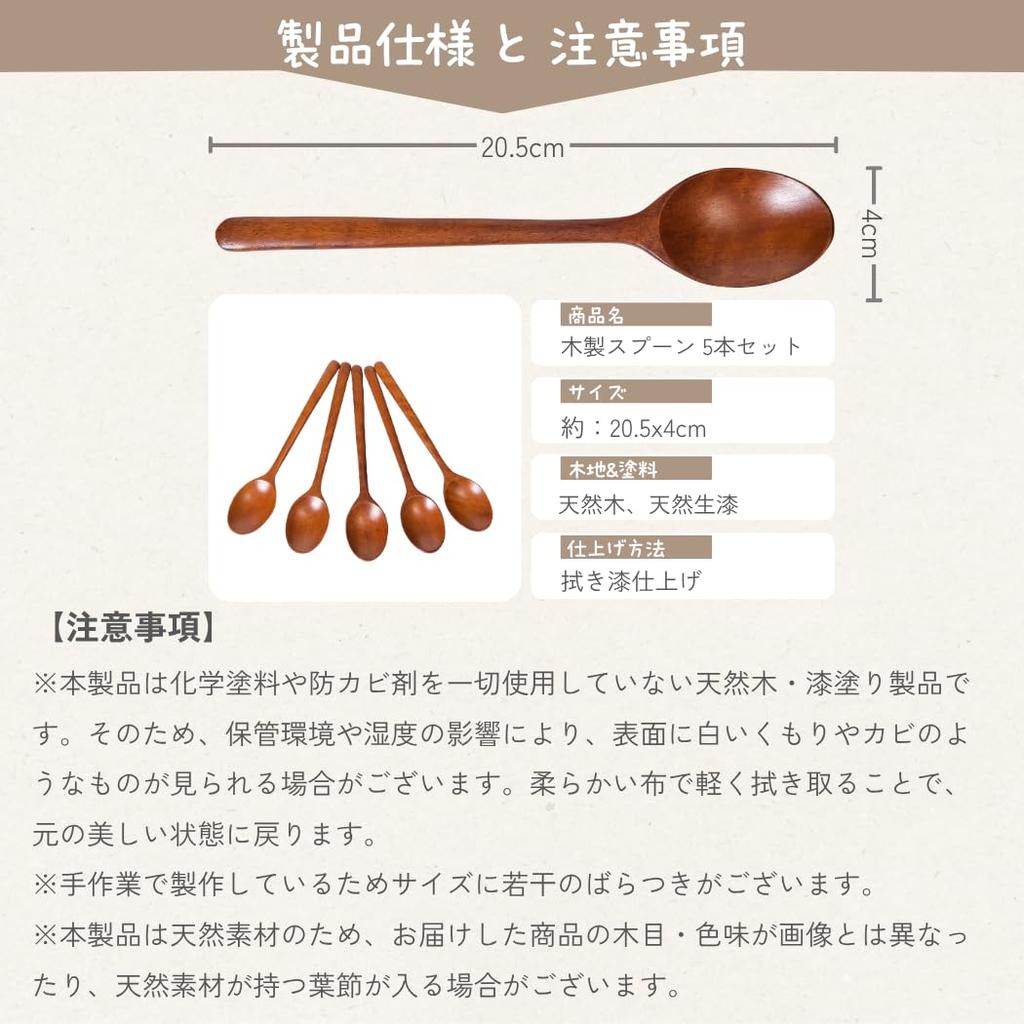 製品仕様 と 注意事項

20.5cm

4cm

商品名
木製スプーン 5本セット

サイズ
約：20.5x4cm

木地&塗料
天然木、天然生漆

仕上げ方法
拭き漆仕上げ

【注意事項】

※本製品は化学塗料や防カビ剤を一切使用していない天然木・漆塗り製品です。そのため、保管環境や湿度の影響により、表面に白いくもりやカビのようなものが見られる場合がございます。柔らかい布で軽く拭き取ることで、元の美しい状態に戻ります。

※手作業で製作しているためサイズに若干のばらつきがございます。

※本製品は天然素材のため、お届けした商品の木目・色味が画像とは異なったり、天然素材が持つ葉節が入る場合がございます。